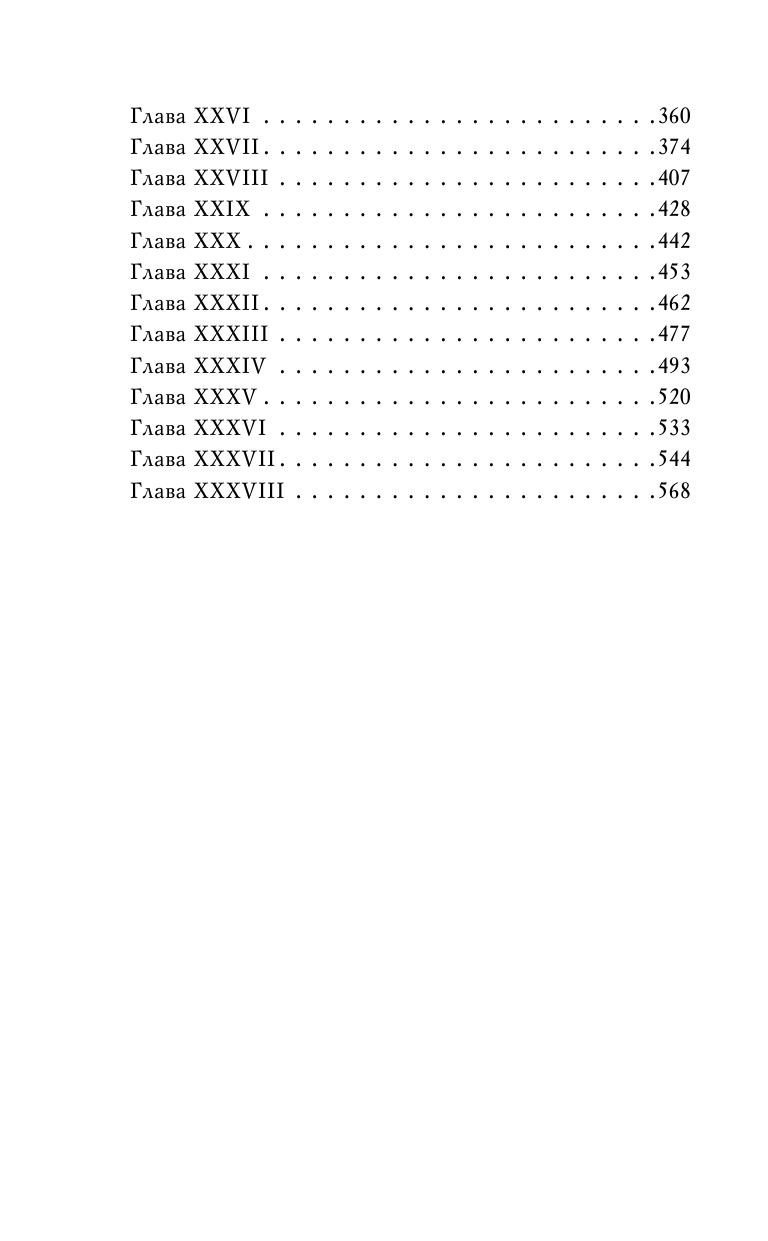 Глава XXVI . . . . . . . . . . . . . . . . . . . . . . . . .360
Глава XXVII . . . . . . . . . . . . . . . . . . . . . . . . .374
Глава XXVIII . . . . . . . . . . . . . . . . . . . . . . . .407
Глава XXIX . . . . . . . . . . . . . . . . . . . . . . . . .428
Глава XXX . . . . . . . . . . . . . . . . . . . . . . . . . .442
Глава XXXI . . . . . . . . . . . . . . . . . . . . . . . . .453
Глава XXXII . . . . . . . . . . . . . . . . . . . . . . . . .462
Глава XXXIII . . . . . . . . . . . . . . . . . . . . . . . .477
Глава XXXIV . . . . . . . . . . . . . . . . . . . . . . . .493
Глава XXXV . . . . . . . . . . . . . . . . . . . . . . . . .520
Глава XXXVI . . . . . . . . . . . . . . . . . . . . . . . .533
Глава XXXVII . . . . . . . . . . . . . . . . . . . . . . . .544
Глава XXXVIII . . . . . . . . . . . . . . . . . . . . . . .568